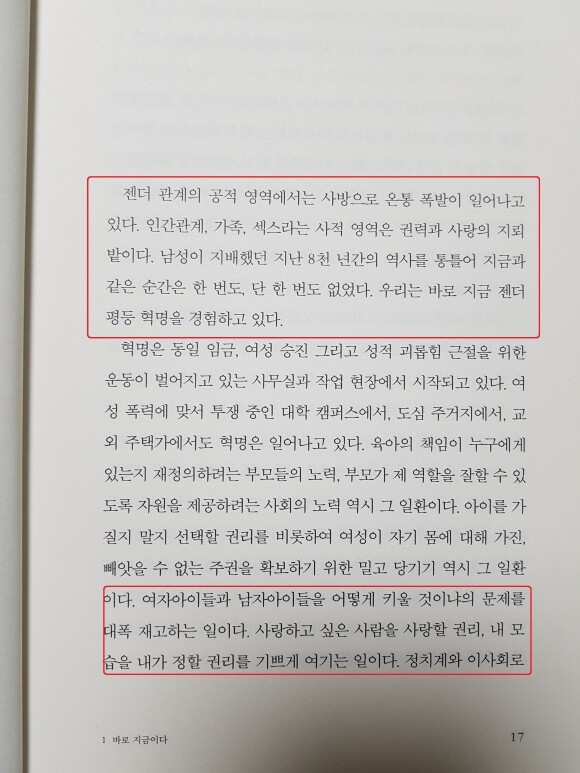 젠더 관계의 공적 영역에서는 사방으로 온통 폭발이 일어나고 있다. 인간관계, 가족, 섹스라는 사적 영역은 권력과 사랑의 지뢰밭이다. 남성이 지배했던 지난 8천 년간의 역사를 통틀어 지금과 같은 순간은 한 번도, 단 한 번도 없었다. 우리는 바로 지금 젠더 평등 혁명을 경험하고 있다.

혁명은 동일 임금, 여성 승진 그리고 성적 괴롭힘 근절을 위한 운동이 벌어지고 있는 사무실과 작업 현장에서 시작되고 있다. 여성 폭력에 맞서 투쟁 중인 대학 캠퍼스에서, 도심 주거지에서, 교외 주택가에서도 혁명은 일어나고 있다. 육아의 책임이 누구에게 있는지 재정의하려는 부모들의 노력, 부모가 제 역할을 잘할 수 있도록 자원을 제공하려는 사회의 노력 역시 그 일환이다. 아이를 가질지 말지 선택할 권리를 비롯하여 여성이 자기 몸에 대해 가진, 빼앗을 수 없는 주권을 확보하기 위한 밀고 당기기 역시 그 일환이다. 여자아이들과 남자아이들을 어떻게 키울 것이냐의 문제를 대폭 재고하는 일이다. 사랑하고 싶은 사람을 사랑할 권리, 내 모습을 내가 정할 권리를 기쁘게 여기는 일이다. 정치계와 이사회로

1 바로 지금이다 17